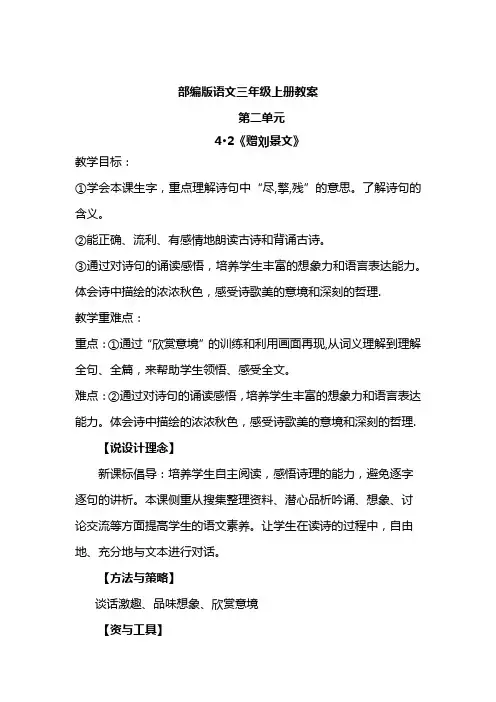 部编版语文三年级上册教案

第二单元

4·2《赠刘景文》

教学目标：

①学会本课生字，重点理解诗句中“尽,擎,残”的意思。了解诗句的含义。

②能正确、流利、有感情地朗读古诗和背诵古诗。

③通过对诗句的诵读感悟，培养学生丰富的想象力和语言表达能力。体会诗中描绘的浓浓秋色，感受诗歌美的意境和深刻的哲理.

教学重难点：

重点：①通过“欣赏意境”的训练和利用画面再现,从词义理解到理解全句、全篇，来帮助学生领悟、感受全文。

难点：②通过对诗句的诵读感悟，培养学生丰富的想象力和语言表达能力。体会诗中描绘的浓浓秋色，感受诗歌美的意境和深刻的哲理.

【说设计理念】

新课标倡导：培养学生自主阅读，感悟诗理的能力，避免逐字逐句的讲析。本课侧重从搜集整理资料、潜心品析吟诵、想象、讨论交流等方面提高学生的语文素养。让学生在读诗的过程中，自由地、充分地与文本进行对话。

【方法与策略】

谈话激趣、品味想象、欣赏意境

【资与工具】